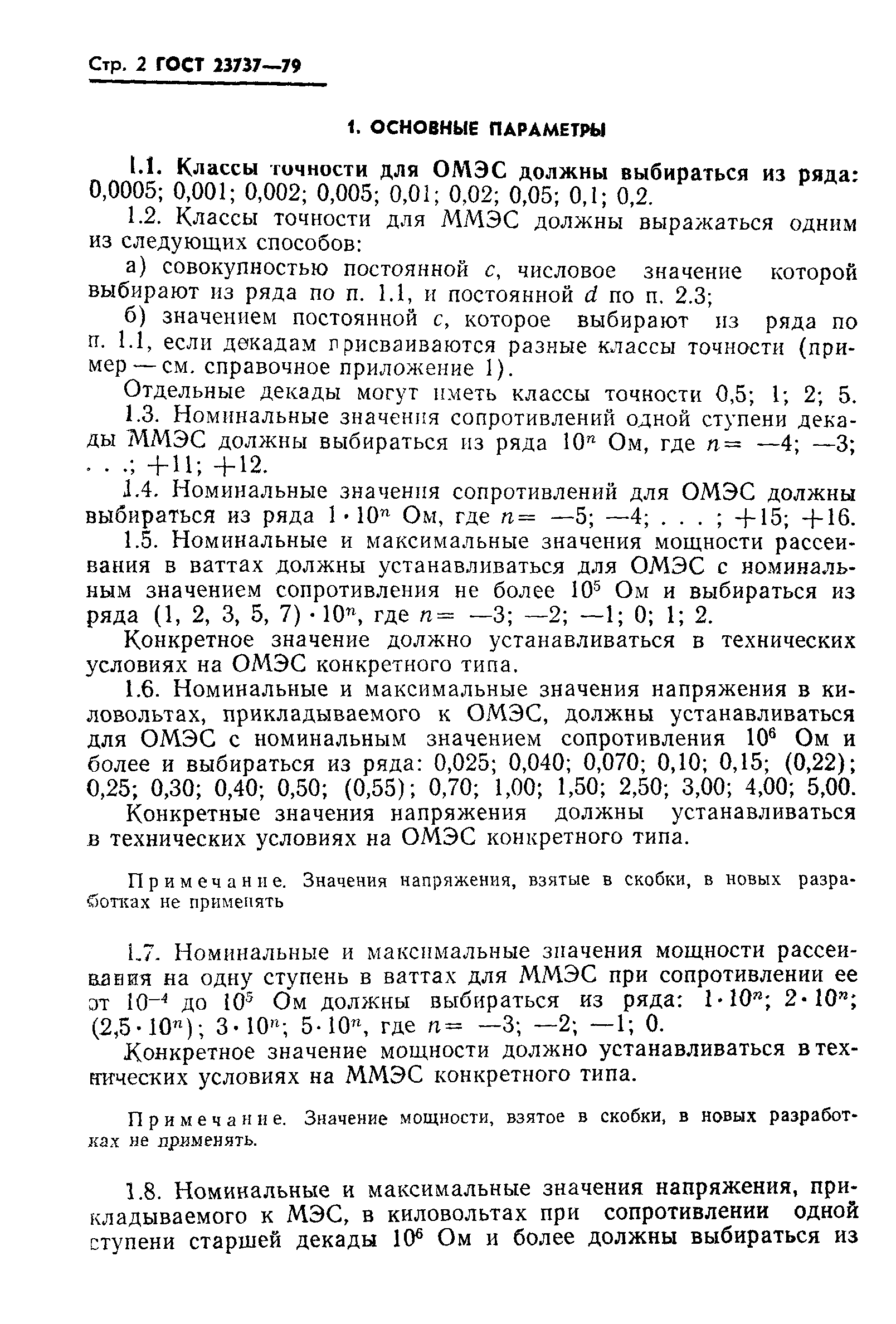 Стр. 2 ГОСТ 23737—79

1. ОСНОВНЫЕ ПАРАМЕТРЫ

1.1. Классы точности для ОМЭС должны выбираться из ряда: 0,0005; 0,001; 0,002; 0,005; 0,01; 0,02; 0,05; 0,1; 0,2.

1.2. Классы точности для ММЭС должны выражаться одним из следующих способов:

а) совокупностью постоянной $c$, числовое значение которой выбирают из ряда по п. 1.1, и постоянной $d$ по п. 2.3;

б) значением постоянной $c$, которое выбирают из ряда по п. 1.1, если декадам присваиваются разные классы точности (пример — см. справочное приложение 1).

Отдельные декады могут иметь классы точности 0,5; 1; 2; 5.

1.3. Номинальные значения сопротивлений одной ступени декады ММЭС должны выбираться из ряда $10^n$ Ом, где $n=$ —4; —3; . . .; +11; +12.

1.4. Номинальные значения сопротивлений для ОМЭС должны выбираться из ряда $1 \cdot 10^n$ Ом, где $n=$ —5; —4; . . . ; +15; +16.

1.5. Номинальные и максимальные значения мощности рассеивания в ваттах должны устанавливаться для ОМЭС с номинальным значением сопротивления не более $10^5$ Ом и выбираться из ряда (1, 2, 3, 5, 7) $\cdot 10^n$, где $n=$ —3; —2; —1; 0; 1; 2.

Конкретное значение должно устанавливаться в технических условиях на ОМЭС конкретного типа.

1.6. Номинальные и максимальные значения напряжения в киловольтах, прикладываемого к ОМЭС, должны устанавливаться для ОМЭС с номинальным значением сопротивления $10^6$ Ом и более и выбираться из ряда: 0,025; 0,040; 0,070; 0,10; 0,15; (0,22); 0,25; 0,30; 0,40; 0,50; (0,55); 0,70; 1,00; 1,50; 2,50; 3,00; 4,00; 5,00.

Конкретные значения напряжения должны устанавливаться в технических условиях на ОМЭС конкретного типа.

Примечание. Значения напряжения, взятые в скобки, в новых разработках не применять

1.7. Номинальные и максимальные значения мощности рассеивания на одну ступень в ваттах для ММЭС при сопротивлении ее от $10^{-4}$ до $10^5$ Ом должны выбираться из ряда: $1 \cdot 10^n$; $2 \cdot 10^n$; $(2,5 \cdot 10^n)$; $3 \cdot 10^n$; $5 \cdot 10^n$, где $n=$ —3; —2; —1; 0.

Конкретное значение мощности должно устанавливаться в технических условиях на ММЭС конкретного типа.

Примечание. Значение мощности, взятое в скобки, в новых разработках не применять.

1.8. Номинальные и максимальные значения напряжения, прикладываемого к МЭС, в киловольтах при сопротивлении одной ступени старшей декады $10^6$ Ом и более должны выбираться из